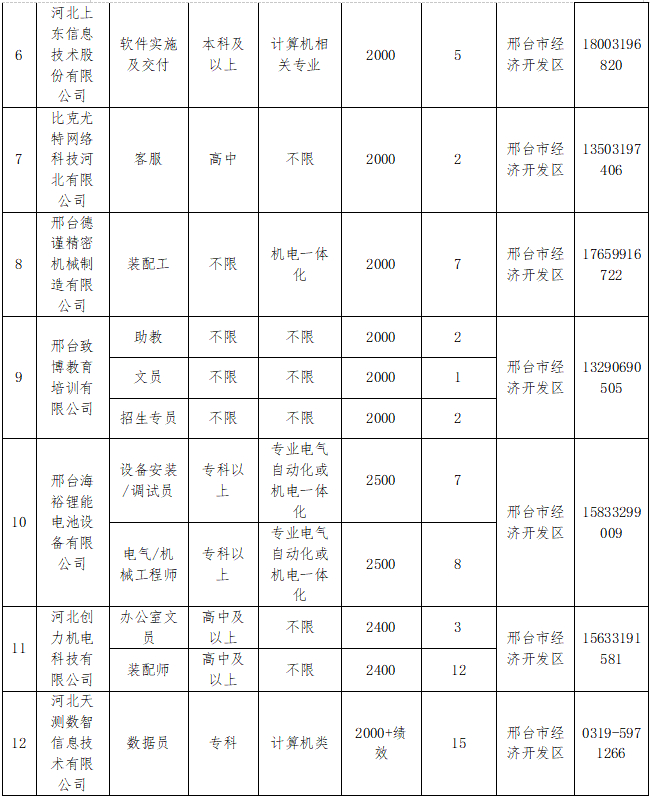 | 6 | 河北上东信息技术股份有限公司 | 软件实施及交付 | 本科及以上 | 计算机相关专业 | 2000 | 5 | 邢台市经济开发区 | 18003196820 |
|---|---|---|---|---|---|---|---|---|
| 7 | 比克尤特网络科技河北有限公司 | 客服 | 高中 | 不限 | 2000 | 2 | 邢台市经济开发区 | 13503197406 |
| 8 | 邢台德谨精密机械制造有限公司 | 装配工 | 不限 | 机电一体化 | 2000 | 7 | 邢台市经济开发区 | 17659916722 |
| 9 | 邢台致博教育培训有限公司 | 助教 | 不限 | 不限 | 2000 | 2 | 邢台市经济开发区 | 13290690505 |
| | | 文员 | 不限 | 不限 | 2000 | 1 | | |
| | | 招生专员 | 不限 | 不限 | 2000 | 2 | | |
| 10 | 邢台海裕锂能电池设备有限公司 | 设备安装/调试员 | 专科以上 | 专业电气自动化或机电一体化 | 2500 | 7 | 邢台市经济开发区 | 15833299009 |
| | | 电气/机械工程师 | 专科以上 | 专业电气自动化或机电一体化 | 2500 | 8 | | |
| 11 | 河北创力机电科技有限公司 | 办公室文员 | 高中及以上 | 不限 | 2400 | 3 | 邢台市经济开发区 | 15633191581 |
| | | 装配师 | 高中及以上 | 不限 | 2400 | 12 | | |
| 12 | 河北天测数智信息技术有限公司 | 数据员 | 专科 | 计算机类 | 2000+绩效 | 15 | 邢台市经济开发区 | 0319-5971266 |